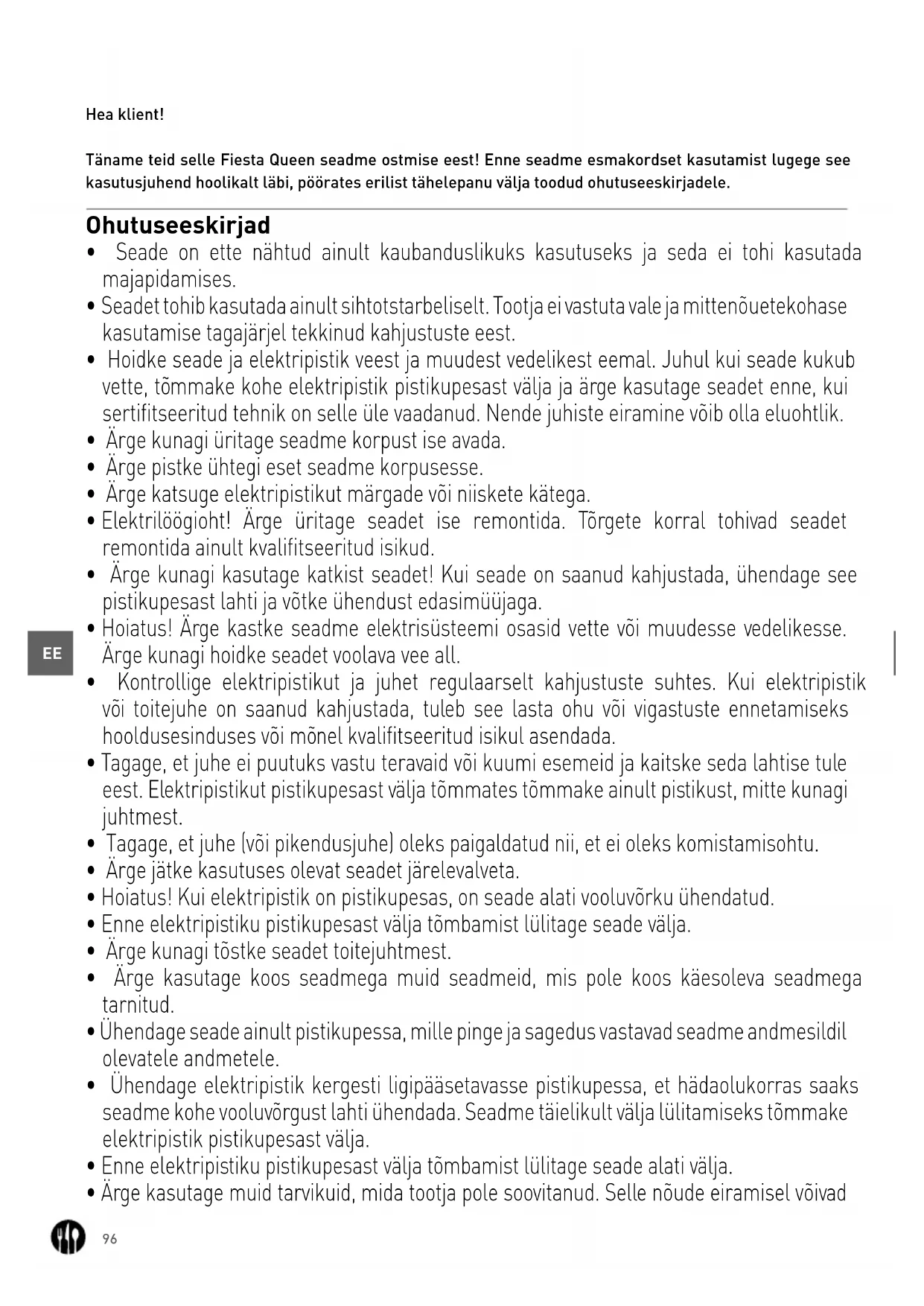 Hea klient!

Täname teid selle Fiesta Queen seadme ostmise eest! Enne seadme esmakordset kasutamist lugege see kasutusjuhend hoolikalt läbi, pöörates erilist tähelepanu välja toodud ohutuseeskirjadele.

Ohutuseeskirjad

• Seade on ette nähtud ainult kaubanduslikuks kasutuseks ja seda ei tohi kasutada majapidamises.
• Seadet tohib kasutada ainult sihtotstarbeliselt. Tootja ei vastuta vale ja mittenõuetekohase kasutamise tagajärjel tekkinud kahjustuste eest.
• Hoidke seade ja elektripistik veest ja muudest vedelikest eemal. Juhul kui seade kukub vette, tõmmake kohe elektripistik pistikupesast välja ja ärge kasutage seadet enne, kui sertifitseeritud tehnik on selle üle vaadanud. Nende juhiste eiramine võib olla eluohtlik.
• Ärge kunagi üritage seadme korpust ise avada.
• Ärge pistke ühtegi eset seadme korpusesse.
• Ärge katsuge elektripistikut märgade või niiskete kätega.
• Elektrilöögioht! Ärge üritage seadet ise remontida. Tõrgete korral tohivad seadet remontida ainult kvalifitseeritud isikud.
• Ärge kunagi kasutage katkist seadet! Kui seade on saanud kahjustada, ühendage see pistikupesast lahti ja võtke ühendust edasimüüjaga.
• Hoiatus! Ärge kastke seadme elektrisüsteemi osasid vette või muudesse vedelikesse. Ärge kunagi hoidke seadet voolava vee all.
• Kontrollige elektripistikut ja juhet regulaarselt kahjustuste suhtes. Kui elektripistik või toitejuhe on saanud kahjustada, tuleb see lasta ohu või vigastuste ennetamiseks hooldusesinduses või mõnel kvalifitseeritud isikul asendada.
• Tagage, et juhe ei puutuks vastu teravaid või kuumi esemeid ja kaitske seda lahtise tule eest. Elektripistikut pistikupesast välja tõmmates tõmmake ainult pistikust, mitte kunagi juhtmest.
• Tagage, et juhe (või pikendusjuhe) oleks paigaldatud nii, et ei oleks komistamisohtu.
• Ärge jätke kasutuses olevat seadet järelevalveta.
• Hoiatus! Kui elektripistik on pistikupesas, on seade alati vooluvõrku ühendatud.
• Enne elektripistiku pistikupesast välja tõmbamist lülitage seade välja.
• Ärge kunagi tõstke seadet toitejuhtmest.
• Ärge kasutage koos seadmega muid seadmeid, mis pole koos käesoleva seadmega tarnitud.
• Ühendage seade ainult pistikupessa, mille pinge ja sagedus vastavad seadme andmesildil olevatele andmetele.
• Ühendage elektripistik kergesti ligipääsetavasse pistikupessa, et hädaolukorras saaks seadme kohe vooluvõrgust lahti ühendada. Seadme täielikult välja lülitamiseks tõmmake elektripistik pistikupesast välja.
• Enne elektripistiku pistikupesast välja tõmbamist lülitage seade alati välja.
• Ärge kasutage muid tarvikuid, mida tootja pole soovitanud. Selle nõude eiramisel võivad

EE

96